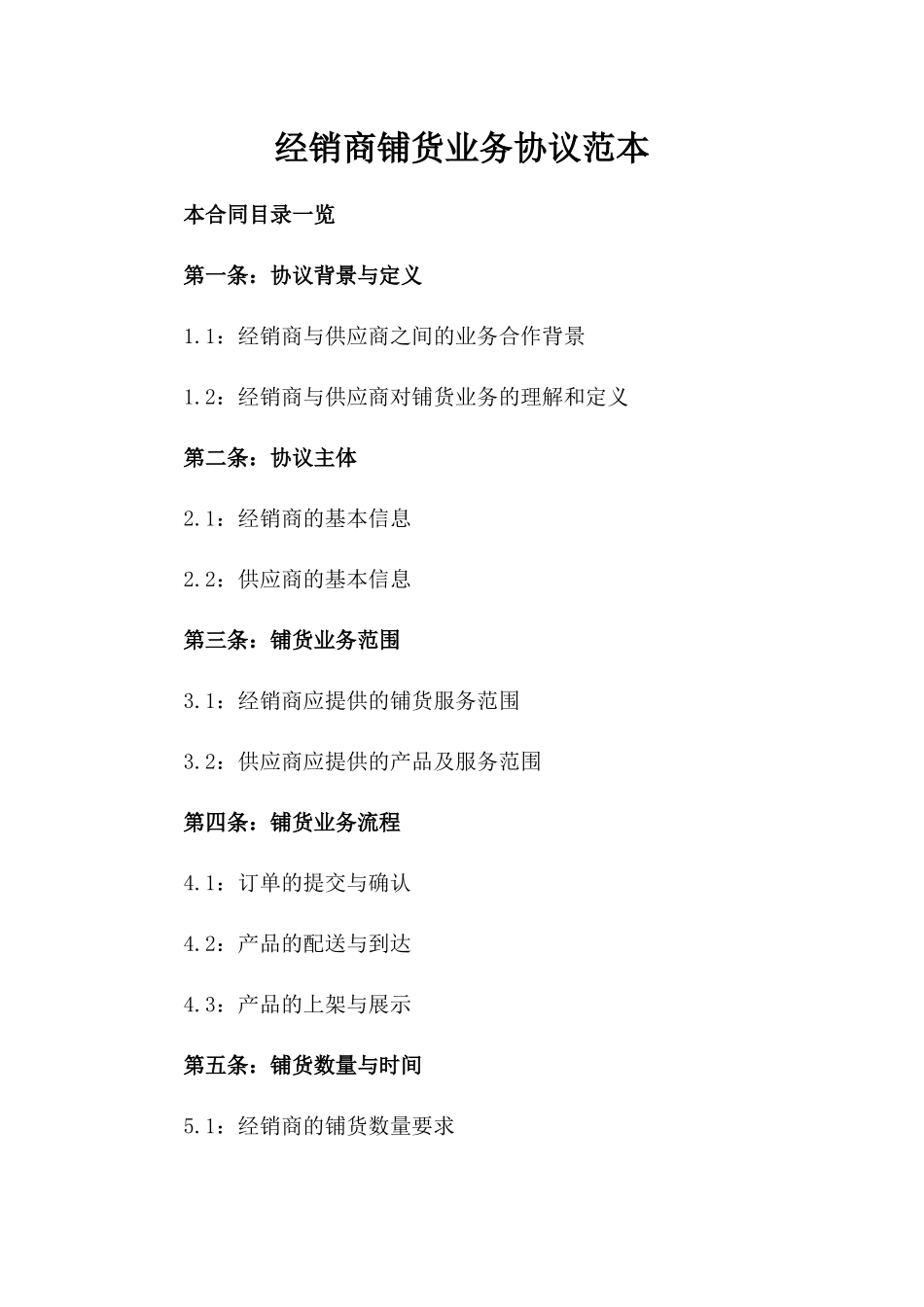 经销商铺货业务协议范本

本合同目录一览

第一条：协议背景与定义

1.1：经销商与供应商之间的业务合作背景

1.2：经销商与供应商对铺货业务的理解和定义

第二条：协议主体

2.1：经销商的基本信息

2.2：供应商的基本信息

第三条：铺货业务范围

3.1：经销商应提供的铺货服务范围

3.2：供应商应提供的产品及服务范围

第四条：铺货业务流程

4.1：订单的提交与确认

4.2：产品的配送与到达

4.3：产品的上架与展示

第五条：铺货数量与时间

5.1：经销商的铺货数量要求